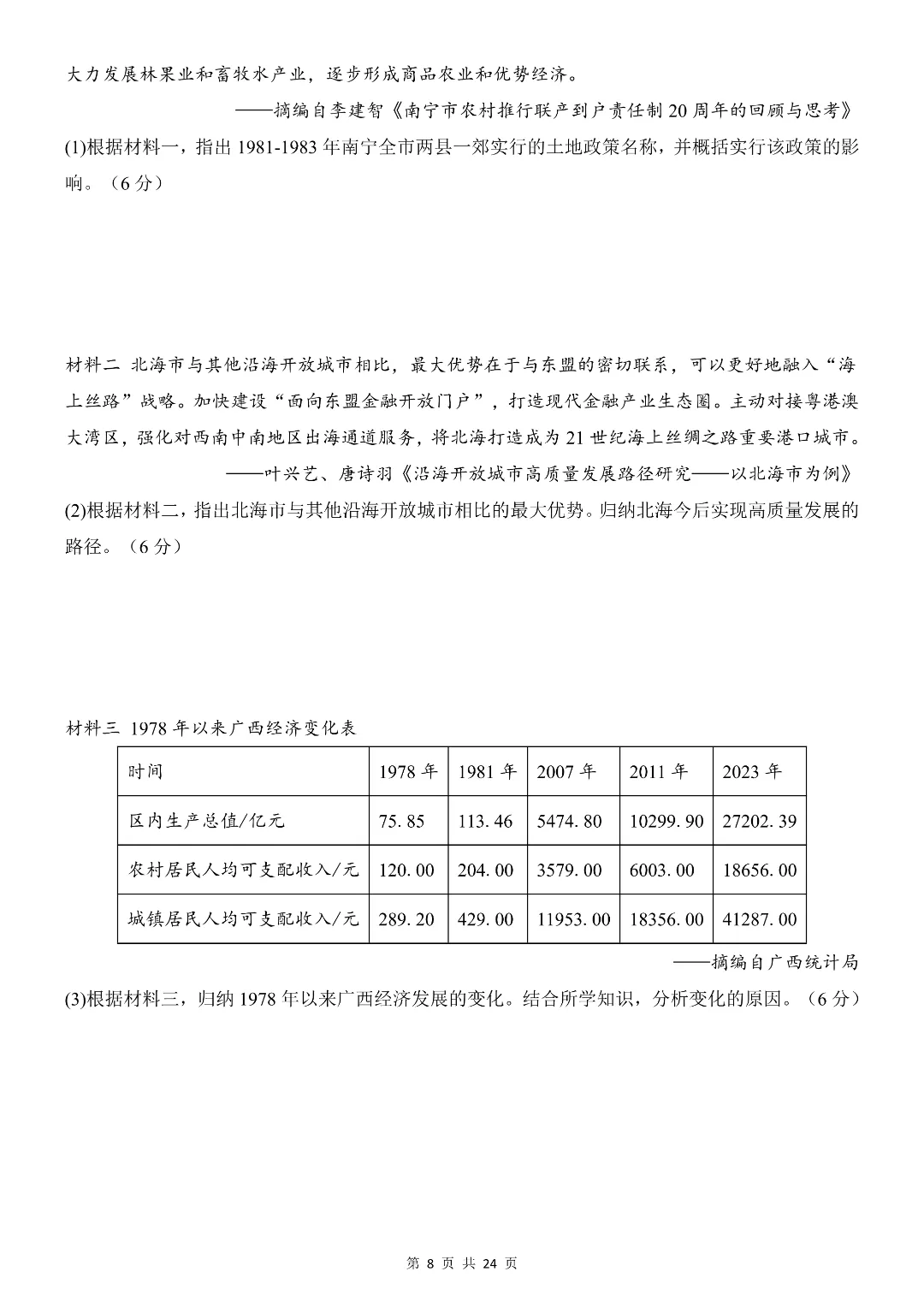 大力发展林果业和畜牧水产业，逐步形成商品农业和优势经济。

——摘编自李建智《南宁市农村推行联产到户责任制20周年的回顾与思考》

(1)根据材料一，指出1981-1983年南宁全市两县一郊实行的土地政策名称，并概括实行该政策的影响。（6分）

材料二 北海市与其他沿海开放城市相比，最大优势在于与东盟的密切联系，可以更好地融入“海上丝路”战略。加快建设“面向东盟金融开放门户”，打造现代金融产业生态圈。主动对接粤港澳大湾区，强化对西南中南地区出海通道服务，将北海打造成为21世纪海上丝绸之路重要港口城市。

——叶兴艺、唐诗羽《沿海开放城市高质量发展路径研究——以北海市为例》

(2)根据材料二，指出北海市与其他沿海开放城市相比的最大优势。归纳北海今后实现高质量发展的路径。（6分）

材料三 1978年以来广西经济变化表

| 时间 | 1978年 | 1981年 | 2007年 | 2011年 | 2023年 |
|---|---|---|---|---|---|
| 区内生产总值/亿元 | 75.85 | 113.46 | 5474.80 | 10299.90 | 27202.39 |
| 农村居民人均可支配收入/元 | 120.00 | 204.00 | 3579.00 | 6003.00 | 18656.00 |
| 城镇居民人均可支配收入/元 | 289.20 | 429.00 | 11953.00 | 18356.00 | 41287.00 |

——摘编自广西统计局

(3)根据材料三，归纳1978年以来广西经济发展的变化。结合所学知识，分析变化的原因。（6分）

第 8 页 共 24 页